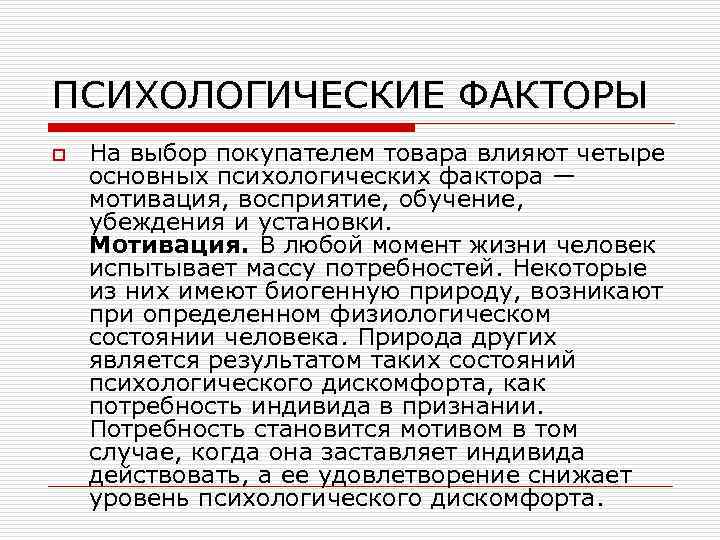 ПСИХОЛОГИЧЕСКИЕ ФАКТОРЫ

• На выбор покупателем товара влияют четыре основных психологических фактора — мотивация, восприятие, обучение, убеждения и установки.
Мотивация. В любой момент жизни человек испытывает массу потребностей. Некоторые из них имеют биогенную природу, возникают при определенном физиологическом состоянии человека. Природа других является результатом таких состояний психологического дискомфорта, как потребность индивида в признании. Потребность становится мотивом в том случае, когда она заставляет индивида действовать, а ее удовлетворение снижает уровень психологического дискомфорта.